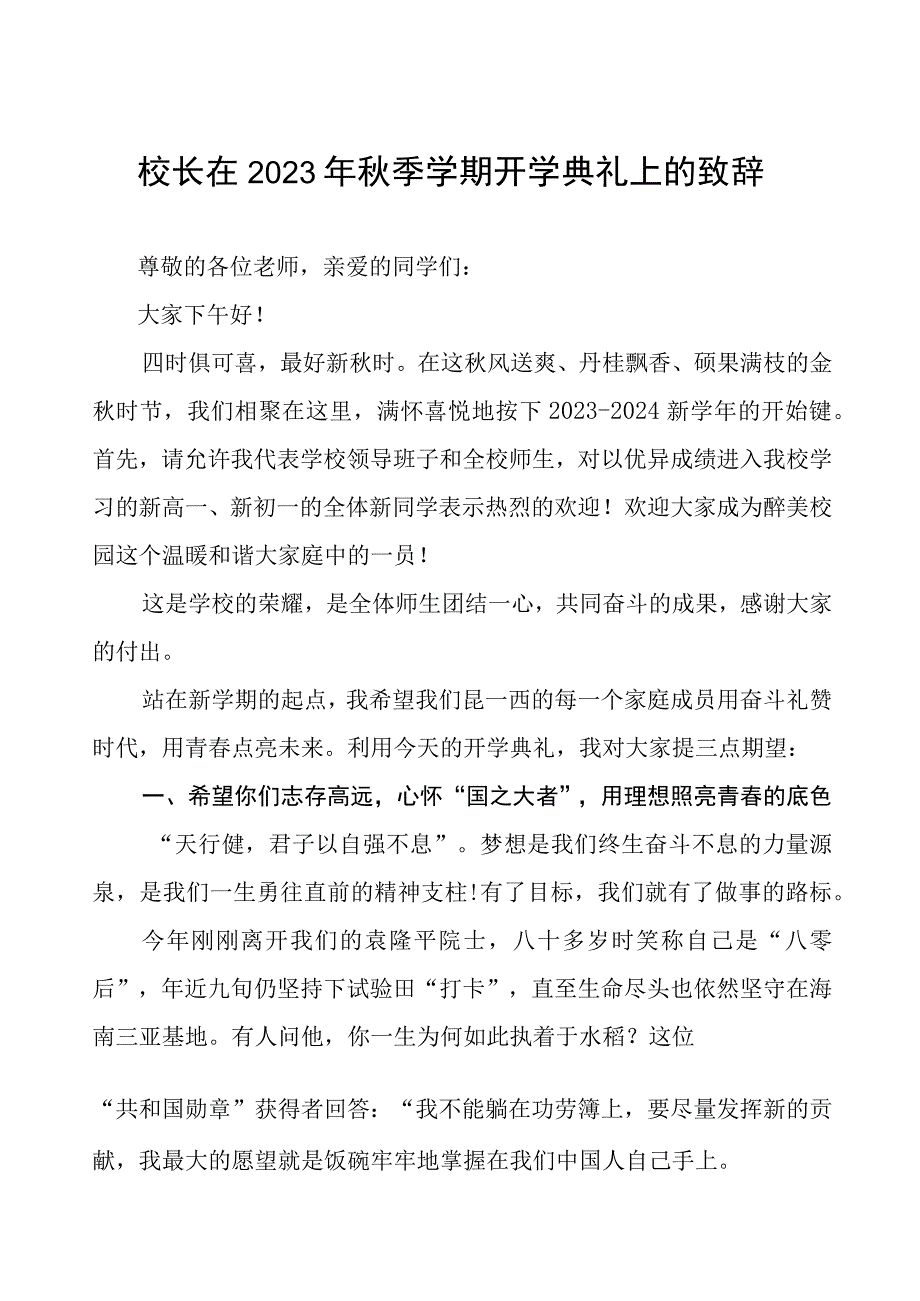 校长在2023年秋季学期开学典礼上的致辞

尊敬的各位老师，亲爱的同学们：

大家下午好！

四时俱可喜，最好新秋时。在这秋风送爽、丹桂飘香、硕果满枝的金秋时节，我们相聚在这里，满怀喜悦地按下2023-2024新学年的开始键。首先，请允许我代表学校领导班子和全校师生，对以优异成绩进入我校学习的新高一、新初一的全体新同学表示热烈的欢迎！欢迎大家成为醉美校园这个温暖和谐大家庭中的一员！

这是学校的荣耀，是全体师生团结一心，共同奋斗的成果，感谢大家的付出。

站在新学期的起点，我希望我们昆一西的每一个家庭成员用奋斗礼赞时代，用青春点亮未来。利用今天的开学典礼，我对大家提三点期望：

一、希望你们志存高远，心怀“国之大者”，用理想照亮青春的底色

“天行健，君子以自强不息”。梦想是我们终生奋斗不息的力量源泉，是我们一生勇往直前的精神支柱!有了目标，我们就有了做事的路标。

今年刚刚离开我们的袁隆平院士，八十多岁时笑称自己是“八零后”，年近九旬仍坚持下试验田“打卡”，直至生命尽头也依然坚守在海南三亚基地。有人问他，你一生为何如此执着于水稻？这位

“共和国勋章”获得者回答：“我不能躺在功劳簿上，要尽量发挥新的贡献，我最大的愿望就是饭碗牢牢地掌握在我们中国人自己手上。